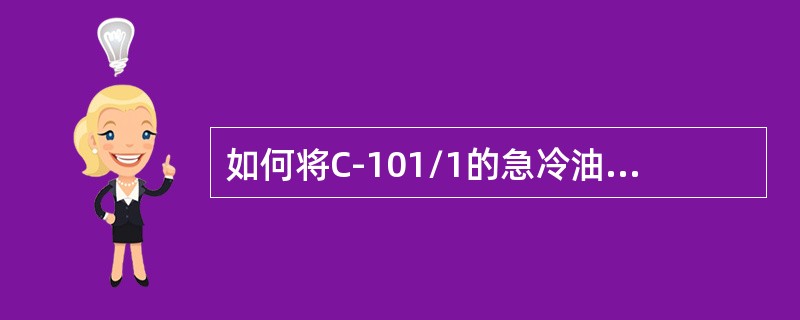 如何将C-101/1的急冷油...